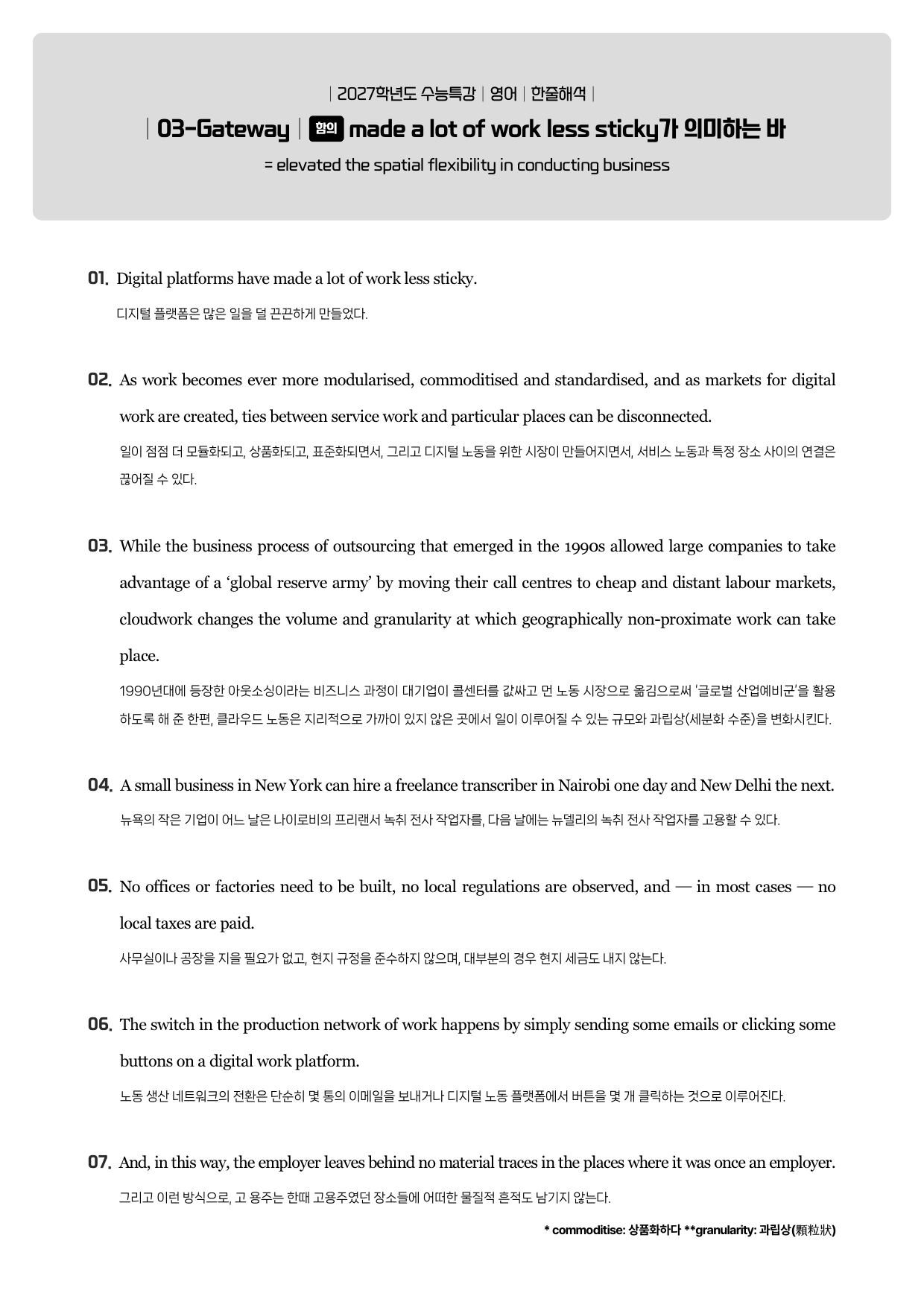 | 2027학년도 수능특강 | 영어 | 한줄해석 |

| 03-Gateway | 함의 made a lot of work less sticky가 의미하는 바

= elevated the spatial flexibility in conducting business

01. Digital platforms have made a lot of work less sticky.

디지털 플랫폼은 많은 일을 덜 끈끈하게 만들었다.

02. As work becomes ever more modularised, commoditised and standardised, and as markets for digital work are created, ties between service work and particular places can be disconnected.

일이 점점 더 모듈화되고, 상품화되고, 표준화되면서, 그리고 디지털 노동을 위한 시장이 만들어지면서, 서비스 노동과 특정 장소 사이의 연결은 끊어질 수 있다.

03. While the business process of outsourcing that emerged in the 1990s allowed large companies to take advantage of a 'global reserve army' by moving their call centres to cheap and distant labour markets, cloudwork changes the volume and granularity at which geographically non-proximate work can take place.

1990년대에 등장한 아웃소싱이라는 비즈니스 과정이 대기업이 콜센터를 값싸고 먼 노동 시장으로 옮김으로써 '글로벌 산업예비군'을 활용하도록 해 준 한편, 클라우드 노동은 지리적으로 가까이 있지 않은 곳에서 일이 이루어질 수 있는 규모와 과립상(세분화 수준)을 변화시킨다.

04. A small business in New York can hire a freelance transcriber in Nairobi one day and New Delhi the next.

뉴욕의 작은 기업이 어느 날은 나이로비의 프리랜서 녹취 전사 작업자를, 다음 날에는 뉴델리의 녹취 전사 작업자를 고용할 수 있다.

05. No offices or factories need to be built, no local regulations are observed, and — in most cases — no local taxes are paid.

사무실이나 공장을 지을 필요가 없고, 현지 규정을 준수하지 않으며, 대부분의 경우 현지 세금도 내지 않는다.

06. The switch in the production network of work happens by simply sending some emails or clicking some buttons on a digital work platform.

노동 생산 네트워크의 전환은 단순히 몇 통의 이메일을 보내거나 디지털 노동 플랫폼에서 버튼을 몇 개 클릭하는 것으로 이루어진다.

07. And, in this way, the employer leaves behind no material traces in the places where it was once an employer.

그리고 이런 방식으로, 고 용주는 한때 고용주였던 장소들에 어떠한 물질적 흔적도 남기지 않는다.

* commoditise: 상품화하다 **granularity: 과립상(顆粒狀)